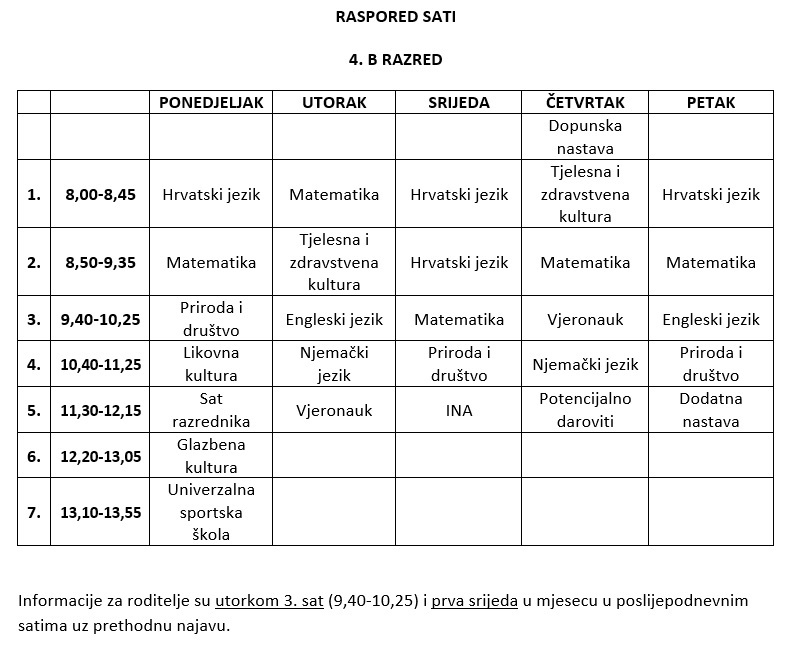 RASPORED SATI

4. B RAZRED

| | | PONEDJELJAK | UTORAK | SRIJEDA | ČETVRTAK | PETAK |
|---|---|---|---|---|---|---|
| | | | | | Dopunska nastava | |
| 1. | 8,00-8,45 | Hrvatski jezik | Matematika | Hrvatski jezik | Tjelesna i zdravstvena kultura | Hrvatski jezik |
| 2. | 8,50-9,35 | Matematika | Tjelesna i zdravstvena kultura | Hrvatski jezik | Matematika | Matematika |
| 3. | 9,40-10,25 | Priroda i društvo | Engleski jezik | Matematika | Vjeronauk | Engleski jezik |
| 4. | 10,40-11,25 | Likovna kultura | Njemački jezik | Priroda i društvo | Njemački jezik | Priroda i društvo |
| 5. | 11,30-12,15 | Sat razrednika | Vjeronauk | INA | Potencijalno daroviti | Dodatna nastava |
| 6. | 12,20-13,05 | Glazbena kultura | | | | |
| 7. | 13,10-13,55 | Univerzalna sportska škola | | | | |

Informacije za roditelje su utorkom 3. sat (9,40-10,25) i prva srijeda u mjesecu u poslijepodnevnim satima uz prethodnu najavu.